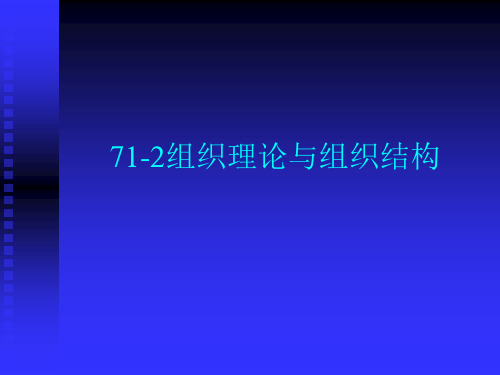 71-2组织理论与组织结构